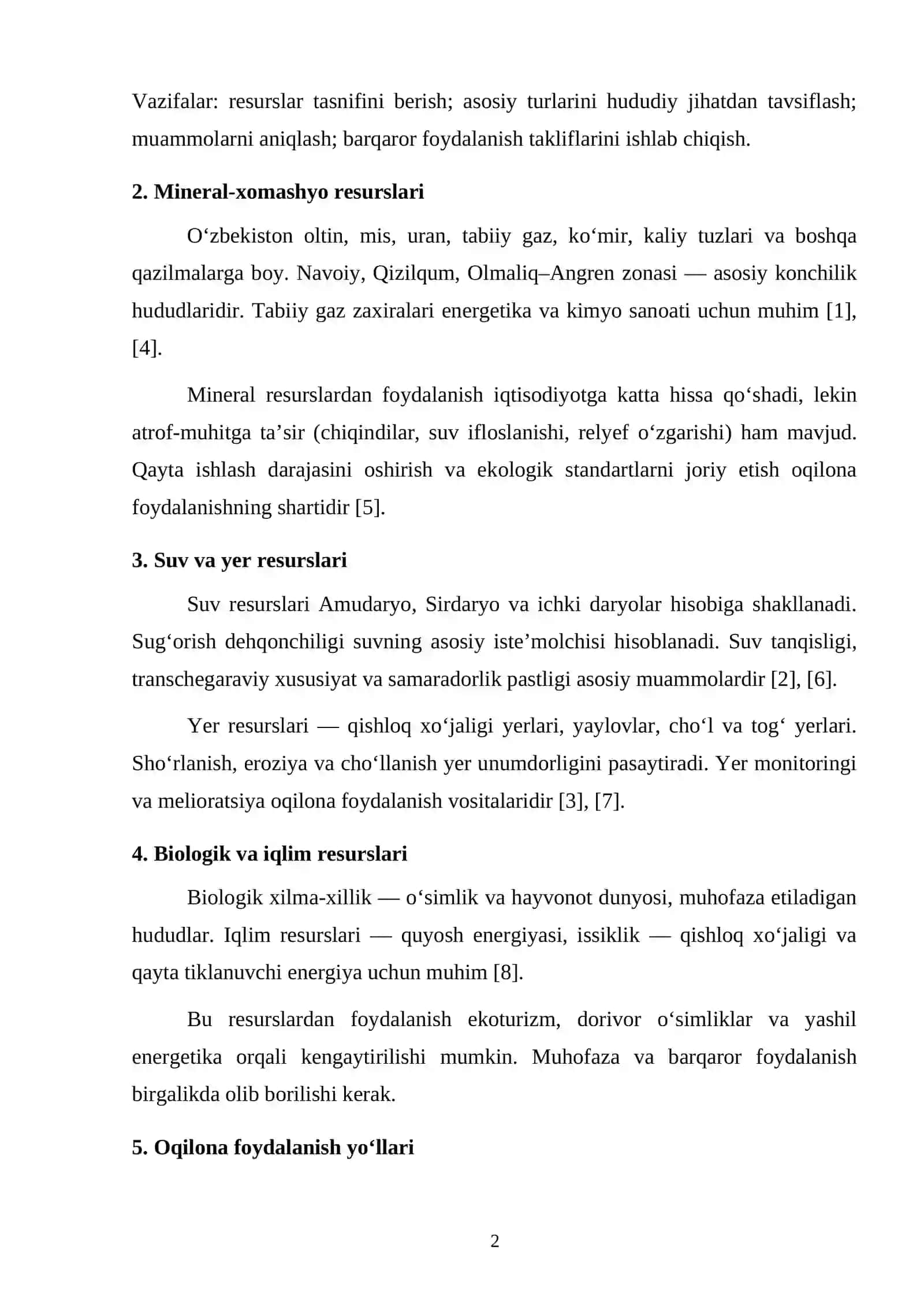 Vazifalar: resurslar tasnifini berish; asosiy turlarini hududiy jihatdan tavsiflash; muammolarni aniqlash; barqaror foydalanish takliflarini ishlab chiqish.

2. Mineral-xomashyo resurslari

O'zbekiston oltin, mis, uran, tabiiy gaz, ko'mir, kaliy tuzlari va boshqa qazilmalarga boy. Navoiy, Qizilqum, Olmaliq–Angren zonasi — asosiy konchilik hududlaridir. Tabiiy gaz zaxiralari energetika va kimyo sanoati uchun muhim [1], [4].

Mineral resurslardan foydalanish iqtisodiyotga katta hissa qo'shadi, lekin atrof-muhitga ta'sir (chiqindilar, suv ifloslanishi, relyef o'zgarishi) ham mavjud. Qayta ishlash darajasini oshirish va ekologik standartlarni joriy etish oqilona foydalanishning shartidir [5].

3. Suv va yer resurslari

Suv resurslari Amudaryo, Sirdaryo va ichki daryolar hisobiga shakllanadi. Sug'orish dehqonchiligi suvning asosiy iste'molchisi hisoblanadi. Suv tanqisligi, transchegaraviy xususiyat va samaradorlik pastligi asosiy muammolardir [2], [6].

Yer resurslari — qishloq xo'jaligi yerlari, yaylovlar, cho'l va tog' yerlari. Sho'rlanish, eroziya va cho'llanish yer unumdorligini pasaytiradi. Yer monitoringi va melioratsiya oqilona foydalanish vositalaridir [3], [7].

4. Biologik va iqlim resurslari

Biologik xilma-xillik — o'simlik va hayvonot dunyosi, muhofaza etiladigan hududlar. Iqlim resurslari — quyosh energiyasi, issiklik — qishloq xo'jaligi va qayta tiklanuvchi energiya uchun muhim [8].

Bu resurslardan foydalanish ekoturizm, dorivor o'simliklar va yashil energetika orqali kengaytirilishi mumkin. Muhofaza va barqaror foydalanish birgalikda olib borilishi kerak.

5. Oqilona foydalanish yo'llari

2